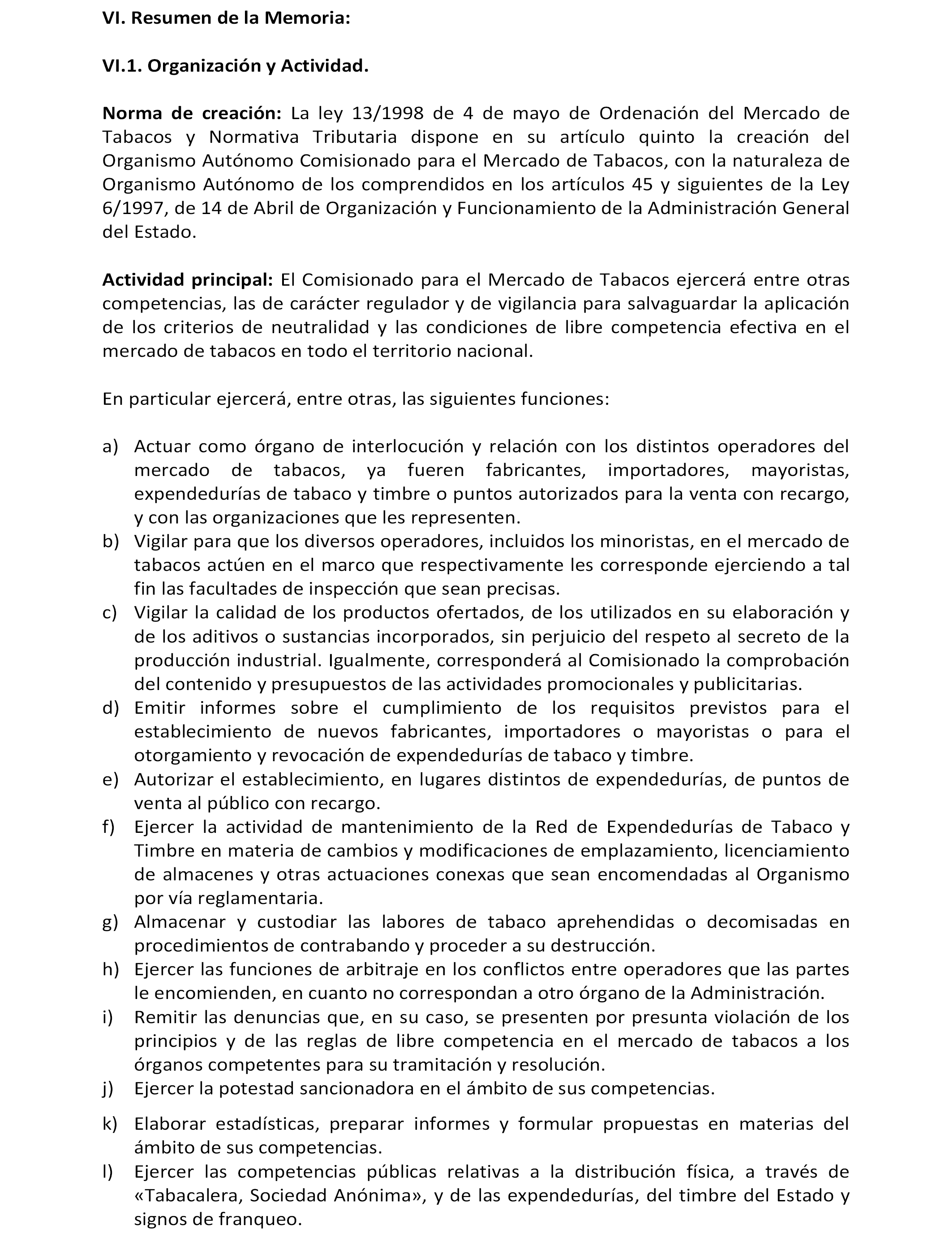 VI. Resumen de la Memoria:

VI.1. Organización y Actividad.

Norma de creación: La ley 13/1998 de 4 de mayo de Ordenación del Mercado de Tabacos y Normativa Tributaria dispone en su artículo quinto la creación del Organismo Autónomo Comisionado para el Mercado de Tabacos, con la naturaleza de Organismo Autónomo de los comprendidos en los artículos 45 y siguientes de la Ley 6/1997, de 14 de Abril de Organización y Funcionamiento de la Administración General del Estado.

Actividad principal: El Comisionado para el Mercado de Tabacos ejercerá entre otras competencias, las de carácter regulador y de vigilancia para salvaguardar la aplicación de los criterios de neutralidad y las condiciones de libre competencia efectiva en el mercado de tabacos en todo el territorio nacional.

En particular ejercerá, entre otras, las siguientes funciones:

a) Actuar como órgano de interlocución y relación con los distintos operadores del mercado de tabacos, ya fueren fabricantes, importadores, mayoristas, expendedurías de tabaco y timbre o puntos autorizados para la venta con recargo, y con las organizaciones que les representen.
b) Vigilar para que los diversos operadores, incluidos los minoristas, en el mercado de tabacos actúen en el marco que respectivamente les corresponde ejerciendo a tal fin las facultades de inspección que sean precisas.
c) Vigilar la calidad de los productos ofertados, de los utilizados en su elaboración y de los aditivos o sustancias incorporados, sin perjuicio del respeto al secreto de la producción industrial. Igualmente, corresponderá al Comisionado la comprobación del contenido y presupuestos de las actividades promocionales y publicitarias.
d) Emitir informes sobre el cumplimiento de los requisitos previstos para el establecimiento de nuevos fabricantes, importadores o mayoristas o para el otorgamiento y revocación de expendedurías de tabaco y timbre.
e) Autorizar el establecimiento, en lugares distintos de expendedurías, de puntos de venta al público con recargo.
f) Ejercer la actividad de mantenimiento de la Red de Expendedurías de Tabaco y Timbre en materia de cambios y modificaciones de emplazamiento, licenciamiento de almacenes y otras actuaciones conexas que sean encomendadas al Organismo por vía reglamentaria.
g) Almacenar y custodiar las labores de tabaco aprehendidas o decomisadas en procedimientos de contrabando y proceder a su destrucción.
h) Ejercer las funciones de arbitraje en los conflictos entre operadores que las partes le encomienden, en cuanto no correspondan a otro órgano de la Administración.
i) Remitir las denuncias que, en su caso, se presenten por presunta violación de los principios y de las reglas de libre competencia en el mercado de tabacos a los órganos competentes para su tramitación y resolución.
j) Ejercer la potestad sancionadora en el ámbito de sus competencias.
k) Elaborar estadísticas, preparar informes y formular propuestas en materias del ámbito de sus competencias.
l) Ejercer las competencias públicas relativas a la distribución física, a través de «Tabacalera, Sociedad Anónima», y de las expendedurías, del timbre del Estado y signos de franqueo.